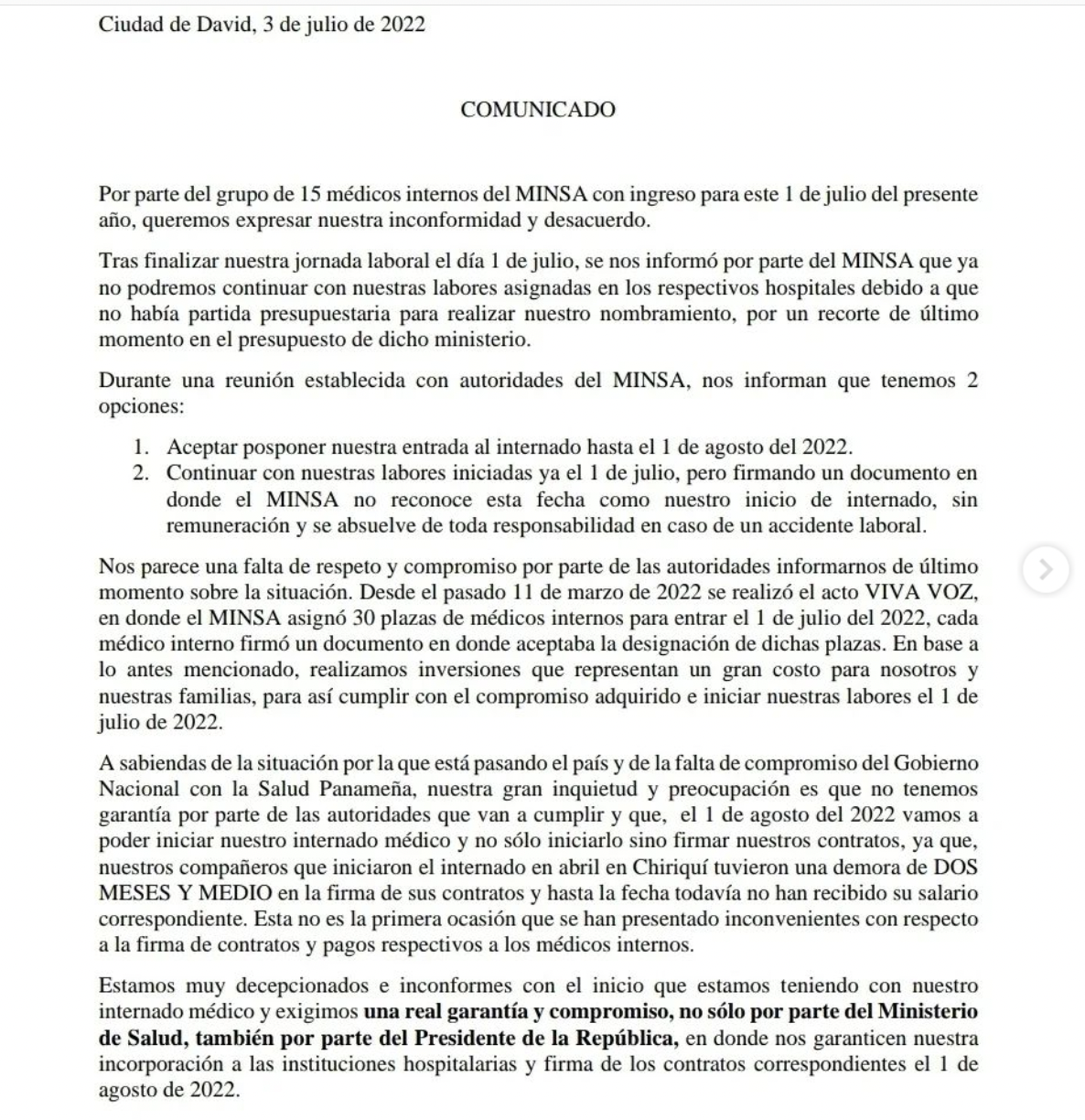 Ciudad de David, 3 de julio de 2022

COMUNICADO

Por parte del grupo de 15 médicos internos del MINSA con ingreso para este 1 de julio del presente año, queremos expresar nuestra inconformidad y desacuerdo.

Tras finalizar nuestra jornada laboral el día 1 de julio, se nos informó por parte del MINSA que ya no podremos continuar con nuestras labores asignadas en los respectivos hospitales debido a que no había partida presupuestaria para realizar nuestro nombramiento, por un recorte de último momento en el presupuesto de dicho ministerio.

Durante una reunión establecida con autoridades del MINSA, nos informan que tenemos 2 opciones:

1. Aceptar posponer nuestra entrada al internado hasta el 1 de agosto del 2022.
2. Continuar con nuestras labores iniciadas ya el 1 de julio, pero firmando un documento en donde el MINSA no reconoce esta fecha como nuestro inicio de internado, sin remuneración y se absuelve de toda responsabilidad en caso de un accidente laboral.

Nos parece una falta de respeto y compromiso por parte de las autoridades informarnos de último momento sobre la situación. Desde el pasado 11 de marzo de 2022 se realizó el acto VIVA VOZ, en donde el MINSA asignó 30 plazas de médicos internos para entrar el 1 de julio del 2022, cada médico interno firmó un documento en donde aceptaba la designación de dichas plazas. En base a lo antes mencionado, realizamos inversiones que representan un gran costo para nosotros y nuestras familias, para así cumplir con el compromiso adquirido e iniciar nuestras labores el 1 de julio de 2022.

A sabiendas de la situación por la que está pasando el país y de la falta de compromiso del Gobierno Nacional con la Salud Panameña, nuestra gran inquietud y preocupación es que no tenemos garantía por parte de las autoridades que van a cumplir y que, el 1 de agosto del 2022 vamos a poder iniciar nuestro internado médico y no sólo iniciarlo sino firmar nuestros contratos, ya que, nuestros compañeros que iniciaron el internado en abril en Chiriquí tuvieron una demora de DOS MESES Y MEDIO en la firma de sus contratos y hasta la fecha todavía no han recibido su salario correspondiente. Esta no es la primera ocasión que se han presentado inconvenientes con respecto a la firma de contratos y pagos respectivos a los médicos internos.

Estamos muy decepcionados e inconformes con el inicio que estamos teniendo con nuestro internado médico y exigimos una real garantía y compromiso, no sólo por parte del Ministerio de Salud, también por parte del Presidente de la República, en donde nos garanticen nuestra incorporación a las instituciones hospitalarias y firma de los contratos correspondientes el 1 de agosto de 2022.